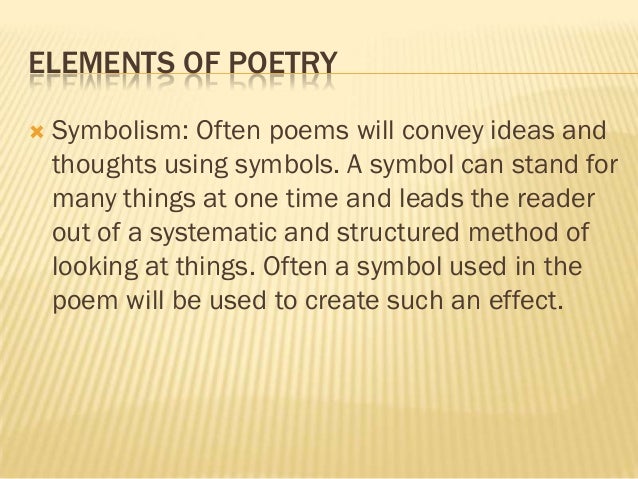 ELEMENTS OF POETRY

Symbolism: Often poems will convey ideas and thoughts using symbols. A symbol can stand for many things at one time and leads the reader out of a systematic and structured method of looking at things. Often a symbol used in the poem will be used to create such an effect.